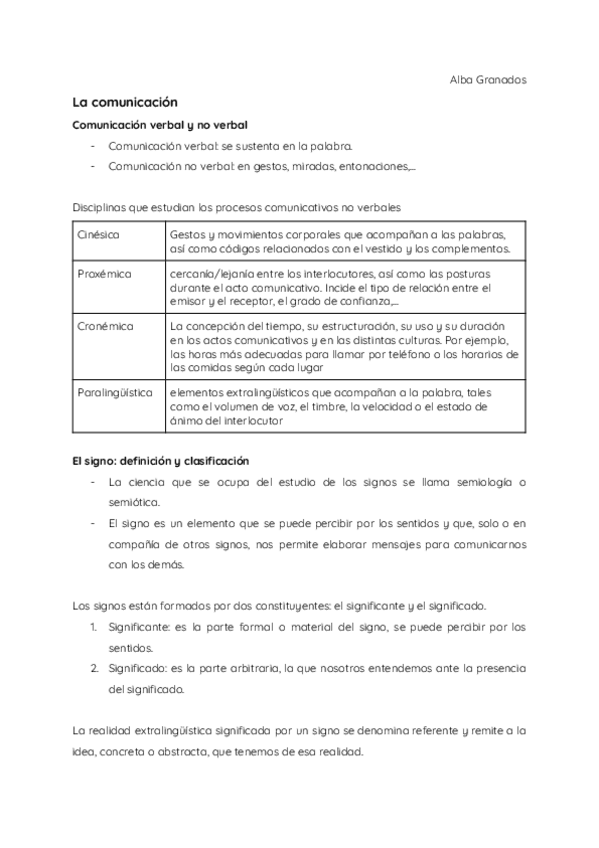 Alba Granados

La comunicación

Comunicación verbal y no verbal

- Comunicación verbal: se sustenta en la palabra.
- Comunicación no verbal: en gestos, miradas, entonaciones,...

Disciplinas que estudian los procesos comunicativos no verbales

| Cinésica | Gestos y movimientos corporales que acompañan a las palabras, así como códigos relacionados con el vestido y los complementos. |
|---|---|
| Proxémica | cercanía/lejanía entre los interlocutores, así como las posturas durante el acto comunicativo. Incide el tipo de relación entre el emisor y el receptor, el grado de confianza,... |
| Cronémica | La concepción del tiempo, su estructuración, su uso y su duración en los actos comunicativos y en las distintas culturas. Por ejemplo, las horas más adecuadas para llamar por teléfono o los horarios de las comidas según cada lugar |
| Paralingüística | elementos extralingüísticos que acompañan a la palabra, tales como el volumen de voz, el timbre, la velocidad o el estado de ánimo del interlocutor |

El signo: definición y clasificación

- La ciencia que se ocupa del estudio de los signos se llama semiología o semiótica.
- El signo es un elemento que se puede percibir por los sentidos y que, solo o en compañía de otros signos, nos permite elaborar mensajes para comunicarnos con los demás.

Los signos están formados por dos constituyentes: el significante y el significado.

1. Significante: es la parte formal o material del signo, se puede percibir por los sentidos.
2. Significado: es la parte arbitraria, la que nosotros entendemos ante la presencia del significado.

La realidad extralingüística significada por un signo se denomina referente y remite a la idea, concreta o abstracta, que tenemos de esa realidad.